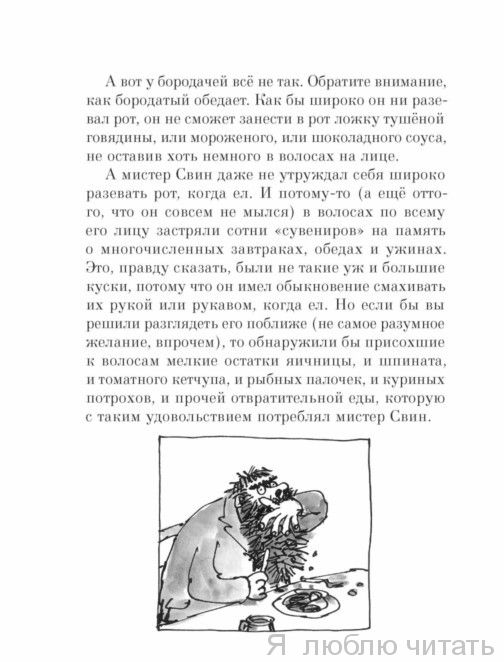 А вот у бородачей всё не так. Обратите внимание, как бородатый обедает. Как бы широко он ни разевал рот, он не сможет занести в рот ложку тушёной говядины, или мороженого, или шоколадного соуса, не оставив хоть немного в волосах на лице.

А мистер Свин даже не утруждал себя широко разевать рот, когда ел. И потому-то (а ещё оттого, что он совсем не мылся) в волосах по всему его лицу застряли сотни «сувениров» на память о многочисленных завтраках, обедах и ужинах. Это, правду сказать, были не такие уж и большие куски, потому что он имел обыкновение смахивать их рукой или рукавом, когда ел. Но если бы вы решили разглядеть его поближе (не самое разумное желание, впрочем), то обнаружили бы присохшие к волосам мелкие остатки яичницы, и шпината, и томатного кетчупа, и рыбных палочек, и куриных потрохов, и прочей отвратительной еды, которую с таким удовольствием потреблял мистер Свин.

Я люблю читать